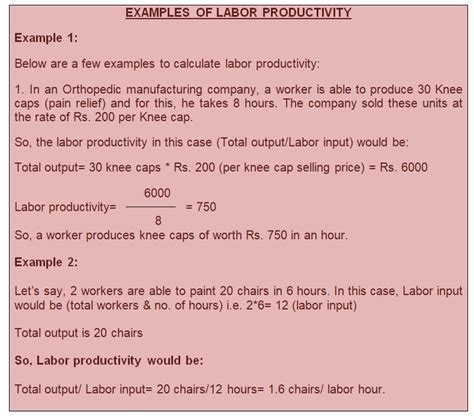 EXAMPLES OF LABOR PRODUCTIVITY

Example 1:

Below are a few examples to calculate labor productivity:

1. In an Orthopedic manufacturing company, a worker is able to produce 30 Knee caps (pain relief) and for this, he takes 8 hours. The company sold these units at the rate of Rs. 200 per Knee cap.

So, the labor productivity in this case (Total output/Labor input) would be:

Total output= 30 knee caps * Rs. 200 (per knee cap selling price) = Rs. 6000

Labor productivity= $\frac{6000}{8}$ = 750

So, a worker produces knee caps of worth Rs. 750 in an hour.

Example 2:

Let's say, 2 workers are able to paint 20 chairs in 6 hours. In this case, Labor input would be (total workers & no. of hours) i.e. 2*6= 12 (labor input)

Total output is 20 chairs

So, Labor productivity would be:

Total output/ Labor input= 20 chairs/12 hours= 1.6 chairs/ labor hour.